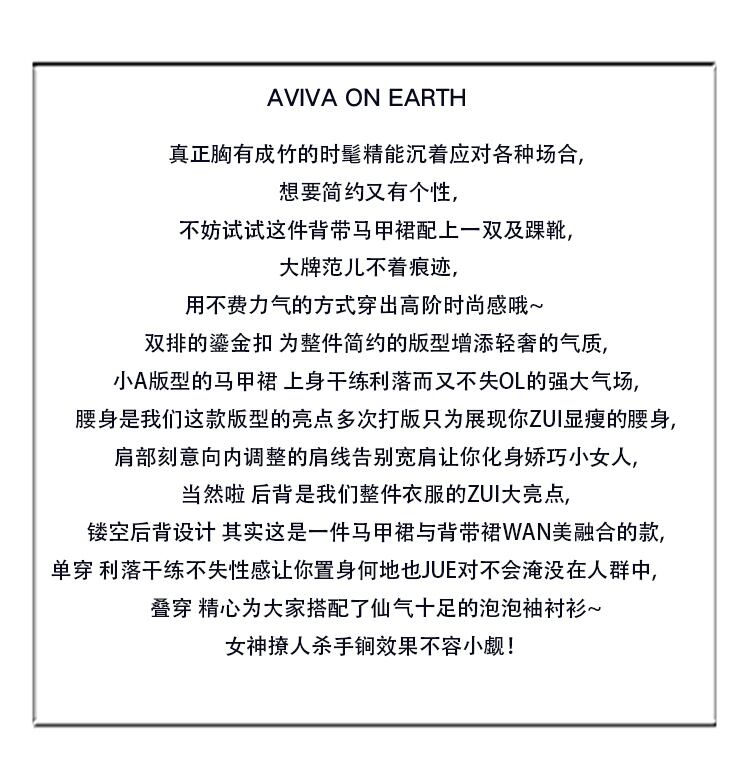 AVIVA ON EARTH

真正胸有成竹的时髦精能沉着应对各种场合,
想要简约又有个性,
不妨试试这件背带马甲裙配上一双及踝靴,
大牌范儿不着痕迹,
用不费力气的方式穿出高阶时尚感哦~
双排的鎏金扣 为整件简约的版型增添轻奢的气质,
小A版型的马甲裙 上身干练利落而又不失OL的强大气场,
腰身是我们这款版型的亮点多次打版只为展现你ZUI显瘦的腰身,
肩部刻意向内调整的肩线告别宽肩让你化身娇巧小女人,
当然啦 后背是我们整件衣服的ZUI大亮点,
镂空后背设计 其实这是一件马甲裙与背带裙WAN美融合的款,
单穿 利落干练不失性感让你置身何地也JUE对不会淹没在人群中,
叠穿 精心为大家搭配了仙气十足的泡泡袖衬衫~
女神撩人杀手锏效果不容小觑!